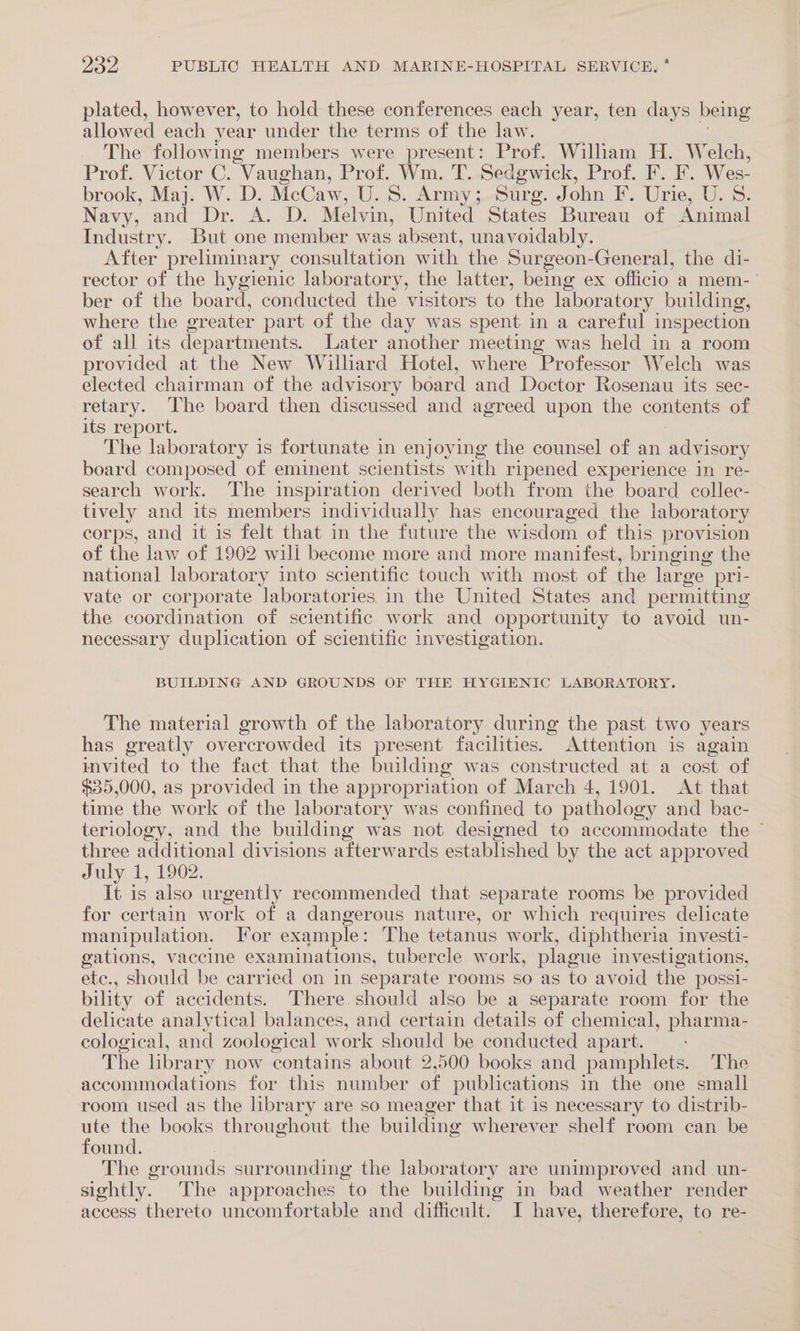 232 PUBLIC HEALTH AND MARINE-HOSPITAL SERVICE.

plated, however, to hold these conferences each year, ten days being allowed each year under the terms of the law.

The following members were present: Prof. William H. Welch, Prof. Victor C. Vaughan, Prof. Wm. T. Sedgwick, Prof. F. F. Wesbrook, Maj. W. D. McCaw, U. S. Army; Surg. John F. Urie, U. S. Navy, and Dr. A. D. Melvin, United States Bureau of Animal Industry. But one member was absent, unavoidably.

After preliminary consultation with the Surgeon-General, the director of the hygienic laboratory, the latter, being ex officio a member of the board, conducted the visitors to the laboratory building, where the greater part of the day was spent in a careful inspection of all its departments. Later another meeting was held in a room provided at the New Williard Hotel, where Professor Welch was elected chairman of the advisory board and Doctor Rosenau its secretary. The board then discussed and agreed upon the contents of its report.

The laboratory is fortunate in enjoying the counsel of an advisory board composed of eminent scientists with ripened experience in research work. The inspiration derived both from the board collectively and its members individually has encouraged the laboratory corps, and it is felt that in the future the wisdom of this provision of the law of 1902 will become more and more manifest, bringing the national laboratory into scientific touch with most of the large private or corporate laboratories in the United States and permitting the coordination of scientific work and opportunity to avoid unnecessary duplication of scientific investigation.

BUILDING AND GROUNDS OF THE HYGIENIC LABORATORY.

The material growth of the laboratory during the past two years has greatly overcrowded its present facilities. Attention is again invited to the fact that the building was constructed at a cost of $35,000, as provided in the appropriation of March 4, 1901. At that time the work of the laboratory was confined to pathology and bacteriology, and the building was not designed to accommodate the three additional divisions afterwards established by the act approved July 1, 1902.

It is also urgently recommended that separate rooms be provided for certain work of a dangerous nature, or which requires delicate manipulation. For example: The tetanus work, diphtheria investigations, vaccine examinations, tubercle work, plague investigations, etc., should be carried on in separate rooms so as to avoid the possibility of accidents. There should also be a separate room for the delicate analytical balances, and certain details of chemical, pharmacological, and zoological work should be conducted apart.

The library now contains about 2,500 books and pamphlets. The accommodations for this number of publications in the one small room used as the library are so meager that it is necessary to distribute the books throughout the building wherever shelf room can be found.

The grounds surrounding the laboratory are unimproved and unsightly. The approaches to the building in bad weather render access thereto uncomfortable and difficult. I have, therefore, to re-